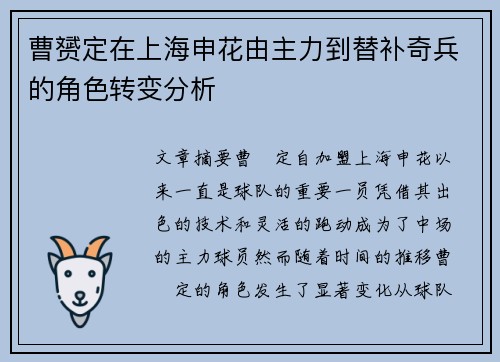 曹赟定在上海申花由主力到替补奇兵的角色转变分析

文章摘要曹 定自加盟上海申花以来一直是球队的重要一员凭借其出色的技术和灵活的跑动成为了中场的主力球员然而随着时间的推移曹 定的角色发生了显著变化从球队